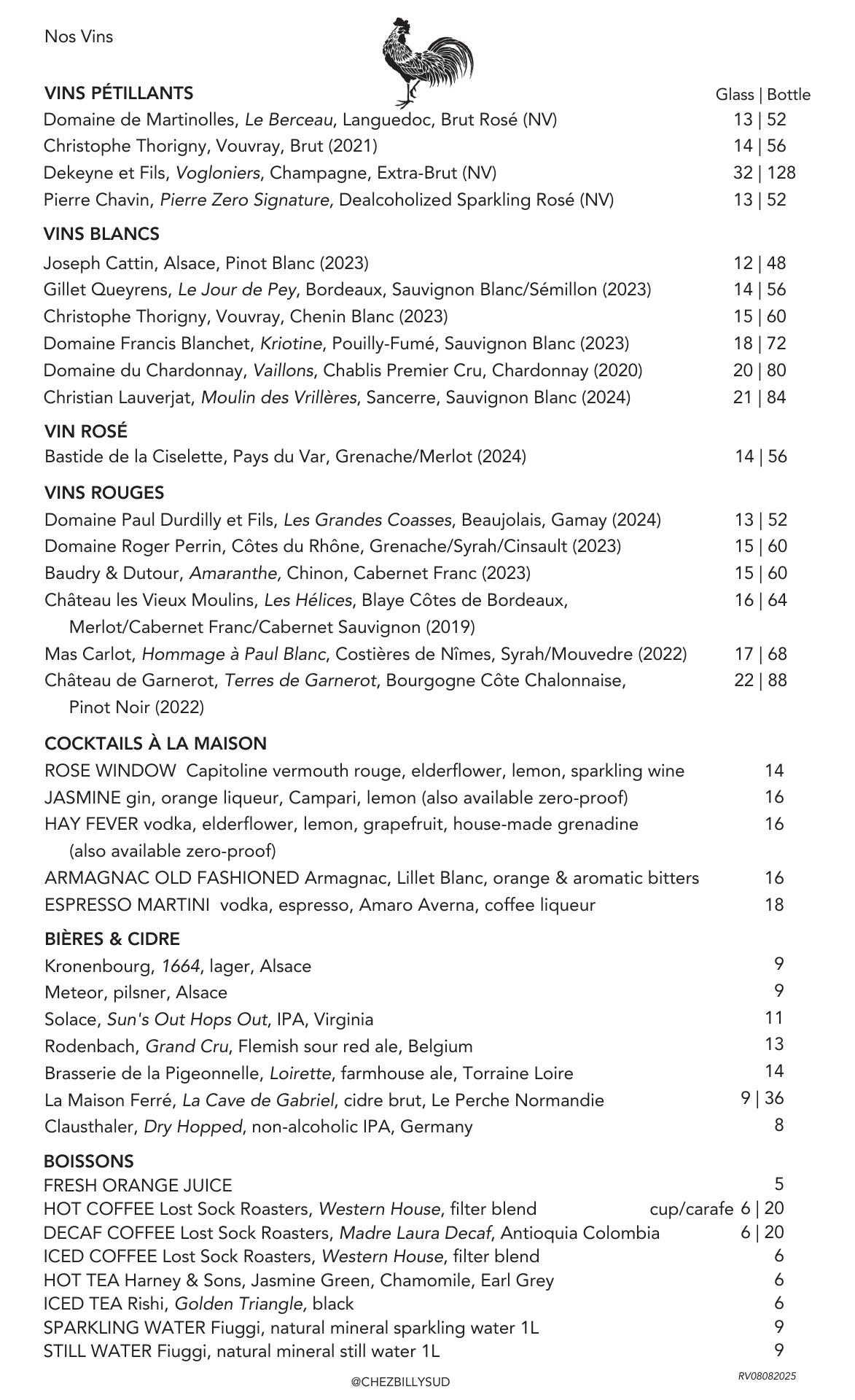 Nos Vins

VINS PÉTILLANTS Glass | Bottle
Domaine de Martinolles, Le Berceau, Languedoc, Brut Rosé (NV) 13 | 52
Christophe Thorigny, Vouvray, Brut (2021) 14 | 56
Dekeyne et Fils, Vogloniers, Champagne, Extra-Brut (NV) 32 | 128
Pierre Chavin, Pierre Zero Signature, Dealcoholized Sparkling Rosé (NV) 13 | 52

VINS BLANCS
Joseph Cattin, Alsace, Pinot Blanc (2023) 12 | 48
Gillet Queyrens, Le Jour de Pey, Bordeaux, Sauvignon Blanc/Sémillon (2023) 14 | 56
Christophe Thorigny, Vouvray, Chenin Blanc (2023) 15 | 60
Domaine Francis Blanchet, Kriotine, Pouilly-Fumé, Sauvignon Blanc (2023) 18 | 72
Domaine du Chardonnay, Vaillons, Chablis Premier Cru, Chardonnay (2020) 20 | 80
Christian Lauverjat, Moulin des Vrillères, Sancerre, Sauvignon Blanc (2024) 21 | 84

VIN ROSÉ
Bastide de la Ciselette, Pays du Var, Grenache/Merlot (2024) 14 | 56

VINS ROUGES
Domaine Paul Durdilly et Fils, Les Grandes Coasses, Beaujolais, Gamay (2024) 13 | 52
Domaine Roger Perrin, Côtes du Rhône, Grenache/Syrah/Cinsault (2023) 15 | 60
Baudry & Dutour, Amaranthe, Chinon, Cabernet Franc (2023) 15 | 60
Château les Vieux Moulins, Les Hélices, Blaye Côtes de Bordeaux, Merlot/Cabernet Franc/Cabernet Sauvignon (2019) 16 | 64
Mas Carlot, Hommage à Paul Blanc, Costières de Nîmes, Syrah/Mouvedre (2022) 17 | 68
Château de Garnerot, Terres de Garnerot, Bourgogne Côte Chalonnaise, Pinot Noir (2022) 22 | 88

COCKTAILS À LA MAISON
ROSE WINDOW Capitoline vermouth rouge, elderflower, lemon, sparkling wine 14
JASMINE gin, orange liqueur, Campari, lemon (also available zero-proof) 16
HAY FEVER vodka, elderflower, lemon, grapefruit, house-made grenadine (also available zero-proof) 16
ARMAGNAC OLD FASHIONED Armagnac, Lillet Blanc, orange & aromatic bitters 16
ESPRESSO MARTINI vodka, espresso, Amaro Averna, coffee liqueur 18

BIÈRES & CIDRE
Kronenbourg, 1664, lager, Alsace 9
Meteor, pilsner, Alsace 9
Solace, Sun's Out Hops Out, IPA, Virginia 11
Rodenbach, Grand Cru, Flemish sour red ale, Belgium 13
Brasserie de la Pigeonnelle, Loirette, farmhouse ale, Torraine Loire 14
La Maison Ferré, La Cave de Gabriel, cidre brut, Le Perche Normandie 9 | 36
Clausthaler, Dry Hopped, non-alcoholic IPA, Germany 8

BOISSONS
FRESH ORANGE JUICE 5
HOT COFFEE Lost Sock Roasters, Western House, filter blend cup/carafe 6 | 20
DECAF COFFEE Lost Sock Roasters, Madre Laura Decaf, Antioquia Colombia 6 | 20
ICED COFFEE Lost Sock Roasters, Western House, filter blend 6
HOT TEA Harney & Sons, Jasmine Green, Chamomile, Earl Grey 6
ICED TEA Rishi, Golden Triangle, black 6
SPARKLING WATER Fiuggi, natural mineral sparkling water 1L 9
STILL WATER Fiuggi, natural mineral still water 1L 9

@CHEZBILLYSUD
RV08082025